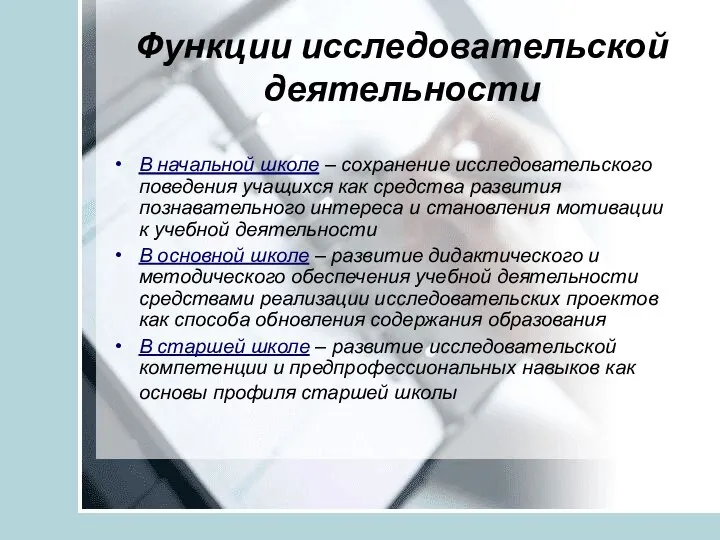 Функции исследовательской деятельности

• В начальной школе – сохранение исследовательского поведения учащихся как средства развития познавательного интереса и становления мотивации к учебной деятельности

• В основной школе – развитие дидактического и методического обеспечения учебной деятельности средствами реализации исследовательских проектов как способа обновления содержания образования

• В старшей школе – развитие исследовательской компетенции и предпрофессиональных навыков как основы профиля старшей школы